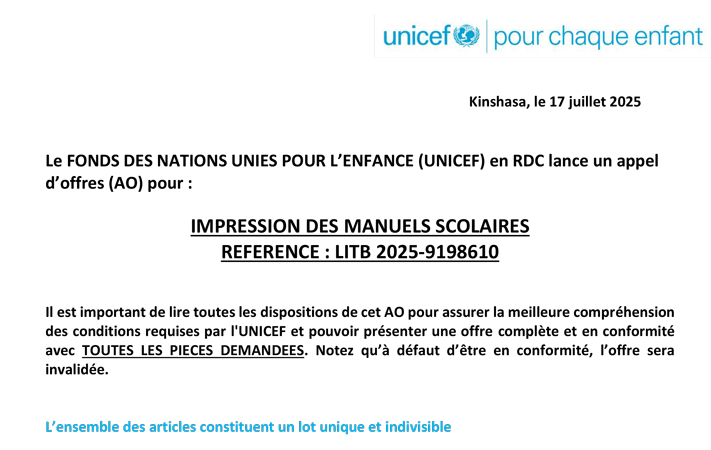 unicef | pour chaque enfant

Kinshasa, le 17 juillet 2025

Le FONDS DES NATIONS UNIES POUR L'ENFANCE (UNICEF) en RDC lance un appel d'offres (AO) pour :

IMPRESSION DES MANUELS SCOLAIRES
REFERENCE : LITB 2025-9198610

Il est important de lire toutes les dispositions de cet AO pour assurer la meilleure compréhension des conditions requises par l'UNICEF et pouvoir présenter une offre complète et en conformité avec TOUTES LES PIECES DEMANDEES. Notez qu'à défaut d'être en conformité, l'offre sera invalidée.

L'ensemble des articles constituent un lot unique et indivisible